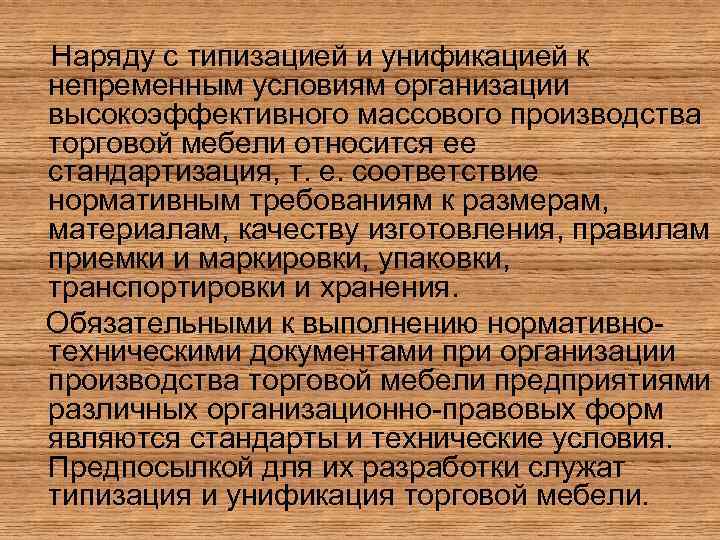 Наряду с типизацией и унификацией к непременным условиям организации высокоэффективного массового производства торговой мебели относится ее стандартизация, т. е. соответствие нормативным требованиям к размерам, материалам, качеству изготовления, правилам приемки и маркировки, упаковки, транспортировки и хранения.

Обязательными к выполнению нормативно-техническими документами при организации производства торговой мебели предприятиями различных организационно-правовых форм являются стандарты и технические условия. Предпосылкой для их разработки служат типизация и унификация торговой мебели.